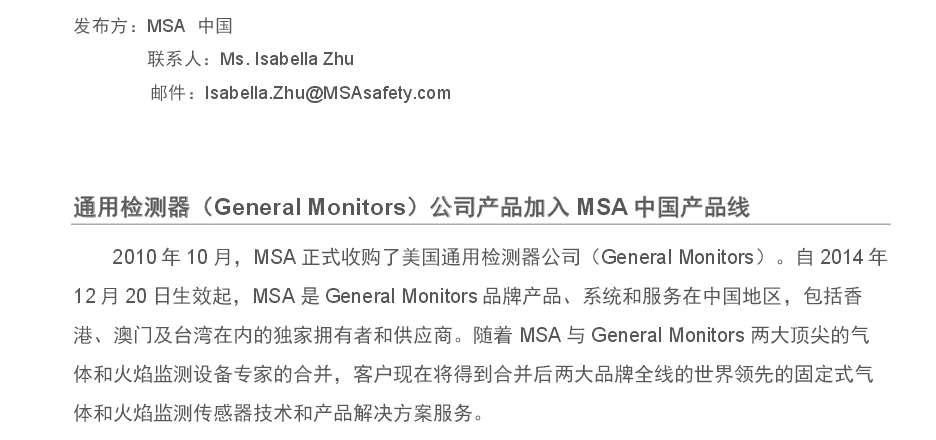 发布方：MSA 中国

联系人：Ms. Isabella Zhu

邮件：Isabella.Zhu@MSAsafety.com

通用检测器（General Monitors）公司产品加入MSA中国产品线

2010年10月，MSA正式收购了美国通用检测器公司（General Monitors）。自2014年12月20日生效起，MSA是General Monitors品牌产品、系统和服务在中国地区，包括香港、澳门及台湾在内的独家拥有者和供应商。随着MSA与General Monitors两大顶尖的气体和火焰监测设备专家的合并，客户现在将得到合并后两大品牌全线的世界领先的固定式气体和火焰监测传感器技术和产品解决方案服务。